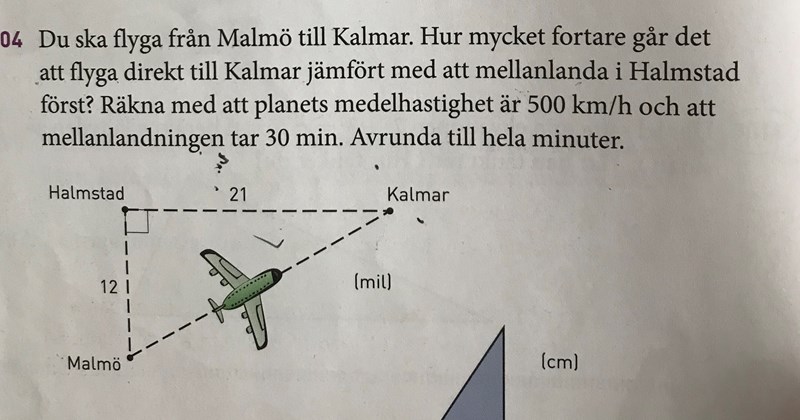 04 Du ska flyga från Malmö till Kalmar. Hur mycket fortare går det att flyga direkt till Kalmar jämfört med att mellanlanda i Halmstad först? Räkna med att planets medelhastighet är 500 km/h och att mellanlandningen tar 30 min. Avrunda till hela minuter.

Halmstad
21
Kalmar
12
(mil)
Malmö
(cm)